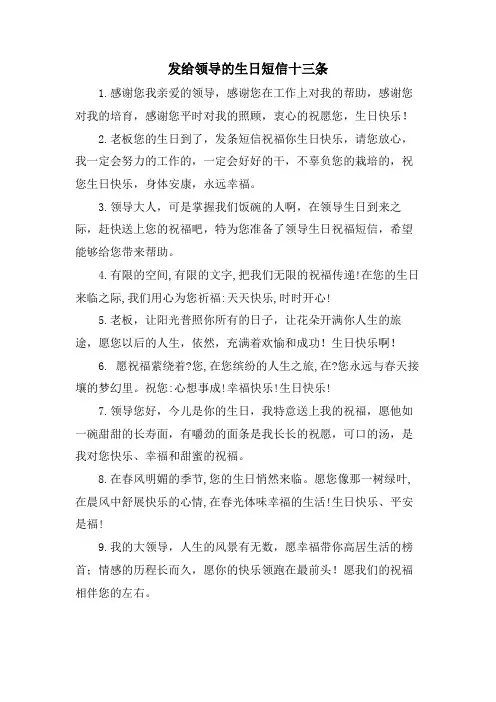 发给领导的生日短信十三条

1.感谢您我亲爱的领导，感谢您在工作上对我的帮助，感谢您对我的培育，感谢您平时对我的照顾，衷心的祝愿您，生日快乐！

2.老板您的生日到了，发条短信祝福你生日快乐，请您放心，我一定会努力的工作的，一定会好好的干，不辜负您的栽培的，祝您生日快乐，身体安康，永远幸福。

3.领导大人，可是掌握我们饭碗的人啊，在领导生日到来之际，赶快送上您的祝福吧，特为您准备了领导生日祝福短信，希望能够给您带来帮助。

4.有限的空间,有限的文字,把我们无限的祝福传递!在您的生日来临之际,我们用心为您祈福:天天快乐,时时开心!

5.老板，让阳光普照你所有的日子，让花朵开满你人生的旅途，愿您以后的人生，依然，充满着欢愉和成功！生日快乐啊！

6. 愿祝福萦绕着?您,在您缤纷的人生之旅,在?您永远与春天接壤的梦幻里。祝您:心想事成!幸福快乐!生日快乐!

7.领导您好，今儿是你的生日，我特意送上我的祝福，愿他如一碗甜甜的长寿面，有嚼劲的面条是我长长的祝愿，可口的汤，是我对您快乐、幸福和甜蜜的祝福。

8.在春风明媚的季节,您的生日悄然来临。愿您像那一树绿叶,在晨风中舒展快乐的心情,在春光体味幸福的生活!生日快乐、平安是福!

9.我的大领导，人生的风景有无数，愿幸福带你高居生活的榜首；情感的历程长而久，愿你的快乐领跑在最前头！愿我们的祝福相伴您的左右。